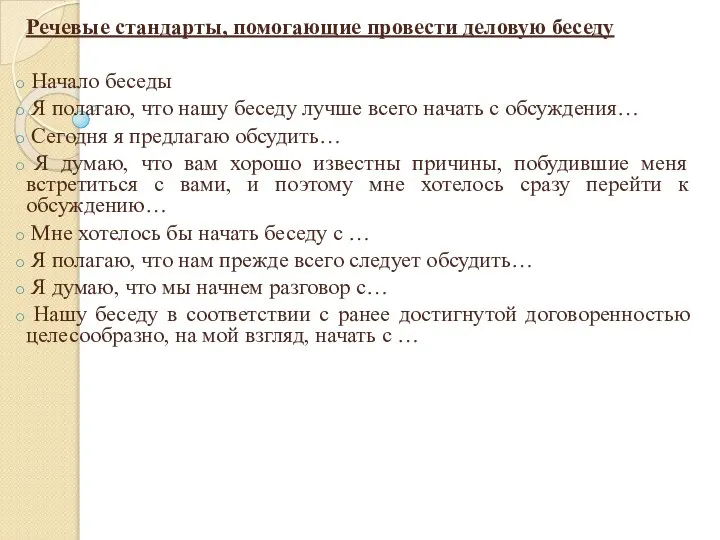 Речевые стандарты, помогающие провести деловую беседу

Начало беседы

Я полагаю, что нашу беседу лучше всего начать с обсуждения…

Сегодня я предлагаю обсудить…

Я думаю, что вам хорошо известны причины, побудившие меня встретиться с вами, и поэтому мне хотелось сразу перейти к обсуждению…

Мне хотелось бы начать беседу с …

Я полагаю, что нам прежде всего следует обсудить…

Я думаю, что мы начнем разговор с…

Нашу беседу в соответствии с ранее достигнутой договоренностью целесообразно, на мой взгляд, начать с …